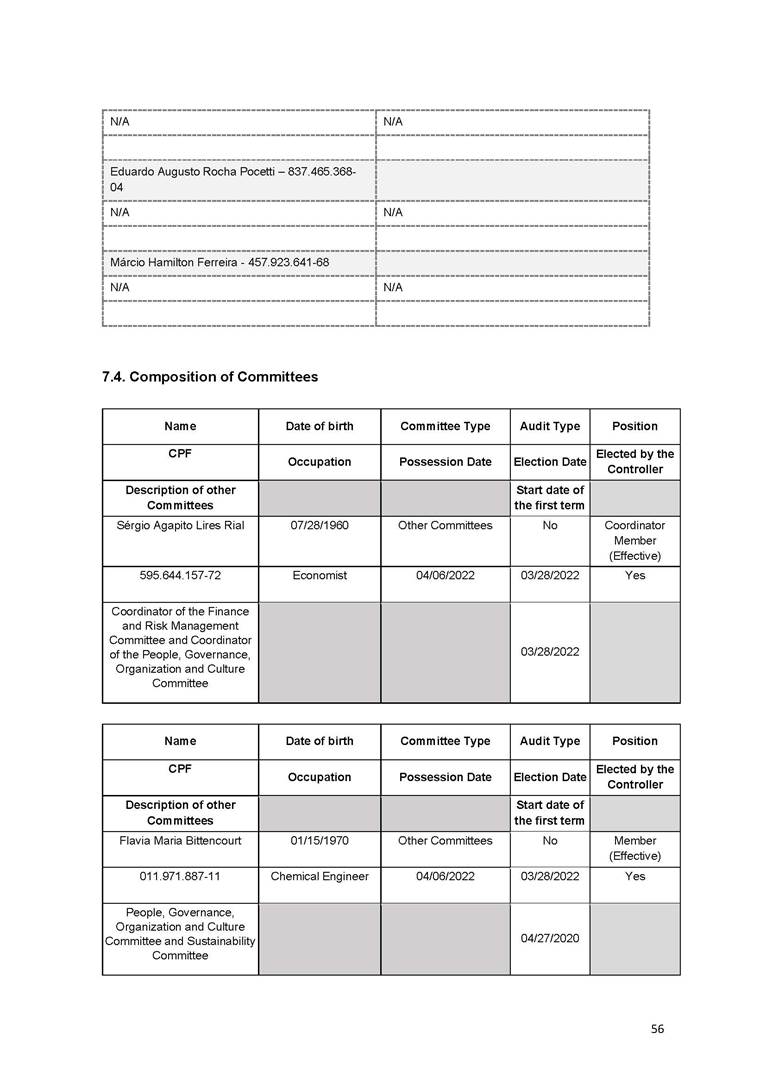 | N/A | N/A |
|---|---|
| | |
| Eduardo Augusto Rocha Pocetti – 837.465.368-04 | |
| N/A | N/A |
| | |
| Márcio Hamilton Ferreira - 457.923.641-68 | |
| N/A | N/A |
| | |

7.4. Composition of Committees

| Name | Date of birth | Committee Type | Audit Type | Position |
|---|---|---|---|---|
| CPF | Occupation | Possession Date | Election Date | Elected by the Controller |
| Description of other Committees | | | Start date of the first term | |
| Sérgio Agapito Lires Rial | 07/28/1960 | Other Committees | No | Coordinator Member (Effective) |
| 595.644.157-72 | Economist | 04/06/2022 | 03/28/2022 | Yes |
| Coordinator of the Finance and Risk Management Committee and Coordinator of the People, Governance, Organization and Culture Committee | | | 03/28/2022 | |

| Name | Date of birth | Committee Type | Audit Type | Position |
|---|---|---|---|---|
| CPF | Occupation | Possession Date | Election Date | Elected by the Controller |
| Description of other Committees | | | Start date of the first term | |
| Flavia Maria Bittencourt | 01/15/1970 | Other Committees | No | Member (Effective) |
| 011.971.887-11 | Chemical Engineer | 04/06/2022 | 03/28/2022 | Yes |
| People, Governance, Organization and Culture Committee and Sustainability Committee | | | 04/27/2020 | |

56